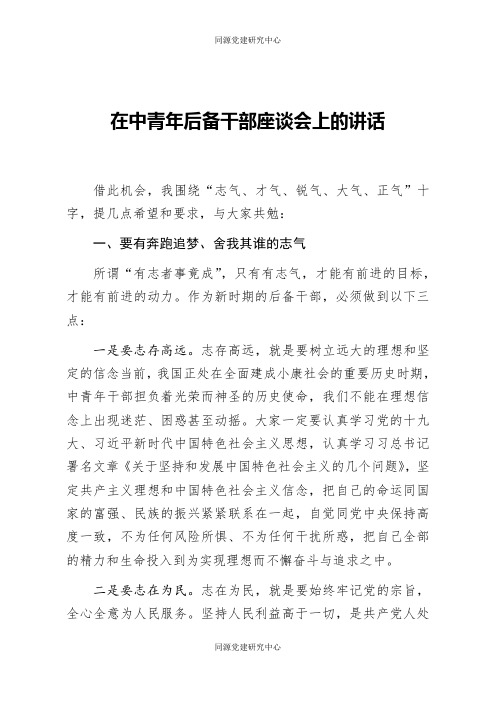 同源党建研究中心

在中青年后备干部座谈会上的讲话

借此机会，我围绕“志气、才气、锐气、大气、正气”十字，提几点希望和要求，与大家共勉：

一、要有奔跑追梦、舍我其谁的志气

所谓“有志者事竟成”，只有有志气，才能有前进的目标，才能有前进的动力。作为新时期的后备干部，必须做到以下三点：

一是要志存高远。志存高远，就是要树立远大的理想和坚定的信念当前，我国正处在全面建成小康社会的重要历史时期，中青年干部担负着光荣而神圣的历史使命，我们不能在理想信念上出现迷茫、困惑甚至动摇。大家一定要认真学习党的十九大、习近平新时代中国特色社会主义思想，认真学习习总书记署名文章《关于坚持和发展中国特色社会主义的几个问题》，坚定共产主义理想和中国特色社会主义信念，把自己的命运同国家的富强、民族的振兴紧紧联系在一起，自觉同党中央保持高度一致，不为任何风险所惧、不为任何干扰所惑，把自己全部的精力和生命投入到为实现理想而不懈奋斗与追求之中。

二是要志在为民。志在为民，就是要始终牢记党的宗旨，全心全意为人民服务。坚持人民利益高于一切，是共产党人处

同源党建研究中心